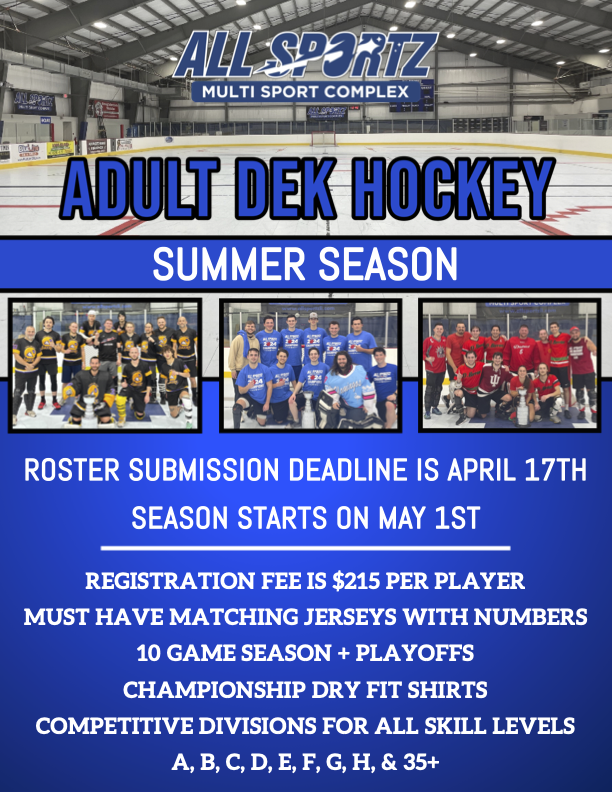 ALL SPORTZ
MULTI SPORT COMPLEX

ADULT DEK HOCKEY

SUMMER SEASON

ROSTER SUBMISSION DEADLINE IS APRIL 17TH
SEASON STARTS ON MAY 1ST

REGISTRATION FEE IS $215 PER PLAYER
MUST HAVE MATCHING JERSEYS WITH NUMBERS
10 GAME SEASON + PLAYOFFS
CHAMPIONSHIP DRY FIT SHIRTS
COMPETITIVE DIVISIONS FOR ALL SKILL LEVELS
A, B, C, D, E, F, G, H, & 35+